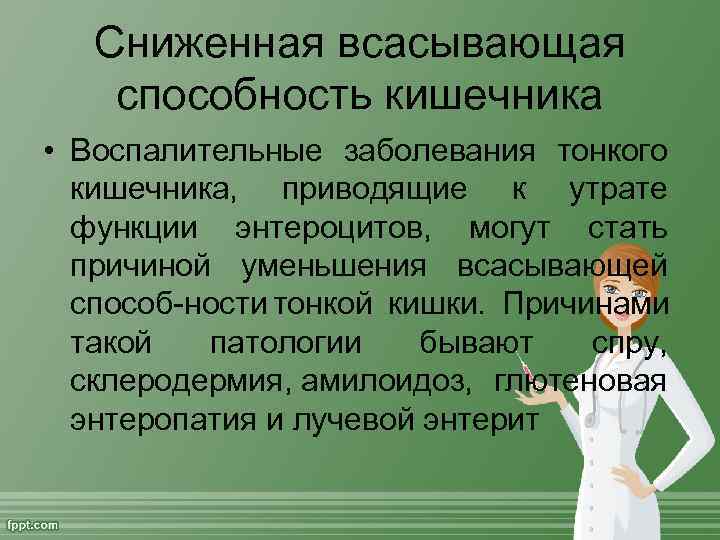 Сниженная всасывающая способность кишечника

• Воспалительные заболевания тонкого кишечника, приводящие к утрате функции энтероцитов, могут стать причиной уменьшения всасывающей способ-ности тонкой кишки. Причинами такой патологии бывают спру, склеродермия, амилоидоз, глютеновая энтеропатия и лучевой энтерит

fppt.com